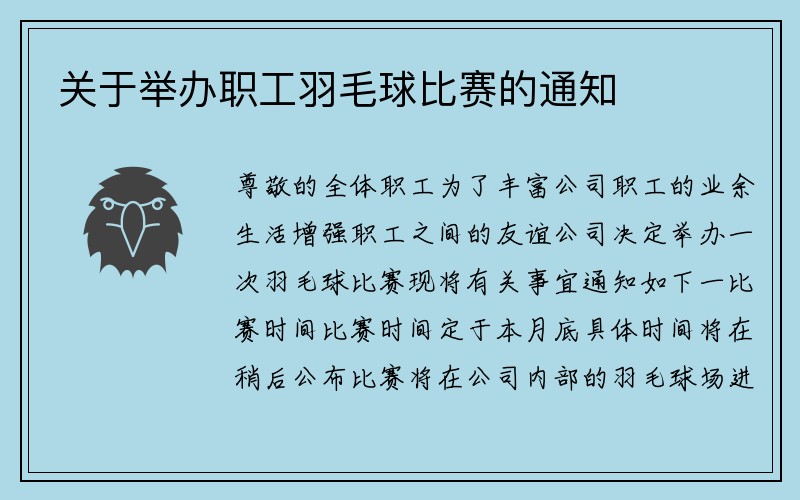 关于举办职工羽毛球比赛的通知

尊敬的全体职工为了丰富公司职工的业余生活增强职工之间的友谊公司决定举办一次羽毛球比赛现将有关事宜通知如下一比赛时间比赛时间定于本月底具体时间将在稍后公布比赛将在公司内部的羽毛球场进